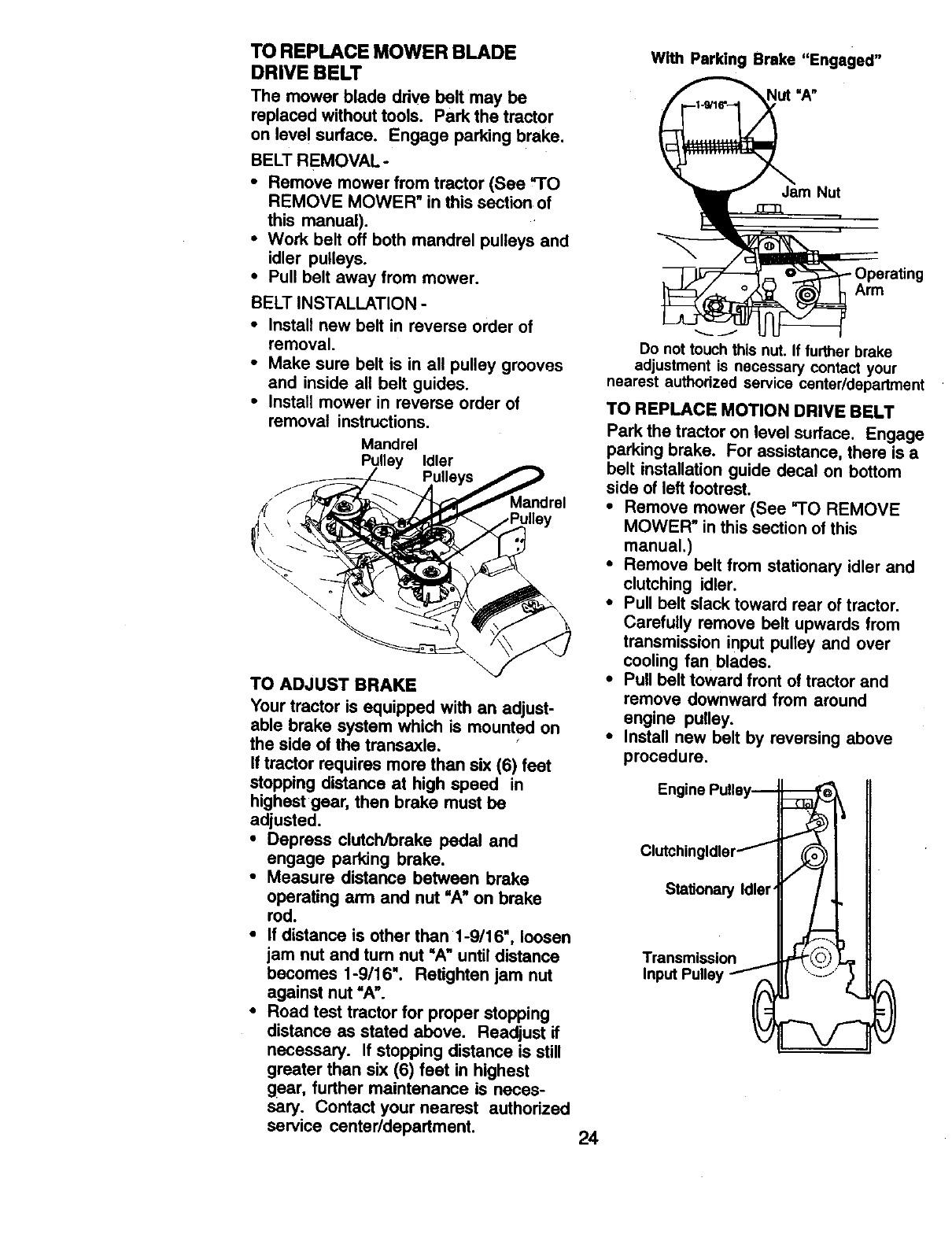 TO REPLACE MOWER BLADE DRIVE BELT

The mower blade drive belt may be replaced without tools. Park the tractor on level surface. Engage parking brake.

BELT REMOVAL -
• Remove mower from tractor (See "TO REMOVE MOWER" in this section of this manual).
• Work belt off both mandrel pulleys and idler pulleys.
• Pull belt away from mower.

BELT INSTALLATION -
• Install new belt in reverse order of removal.
• Make sure belt is in all pulley grooves and inside all belt guides.
• Install mower in reverse order of removal instructions.

Mandrel Pulley
Idler Pulleys
Mandrel Pulley

TO ADJUST BRAKE

Your tractor is equipped with an adjustable brake system which is mounted on the side of the transaxle.
If tractor requires more than six (6) feet stopping distance at high speed in highest gear, then brake must be adjusted.
• Depress clutch/brake pedal and engage parking brake.
• Measure distance between brake operating arm and nut "A" on brake rod.
• If distance is other than 1-9/16", loosen jam nut and turn nut "A" until distance becomes 1-9/16". Retighten jam nut against nut "A".
• Road test tractor for proper stopping distance as stated above. Readjust if necessary. If stopping distance is still greater than six (6) feet in highest gear, further maintenance is necessary. Contact your nearest authorized service center/department.

With Parking Brake "Engaged"

1-9/16"
Nut "A"
Jam Nut
Operating Arm

Do not touch this nut. If further brake adjustment is necessary contact your nearest authorized service center/department

TO REPLACE MOTION DRIVE BELT

Park the tractor on level surface. Engage parking brake. For assistance, there is a belt installation guide decal on bottom side of left footrest.
• Remove mower (See "TO REMOVE MOWER" in this section of this manual.)
• Remove belt from stationary idler and clutching idler.
• Pull belt slack toward rear of tractor. Carefully remove belt upwards from transmission input pulley and over cooling fan blades.
• Pull belt toward front of tractor and remove downward from around engine pulley.
• Install new belt by reversing above procedure.

Engine Pulley
ClutchingIdler
Stationary Idler
Transmission Input Pulley

24